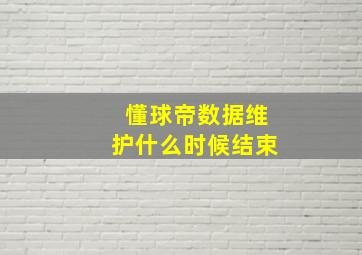 懂球帝数据维护什么时候结束